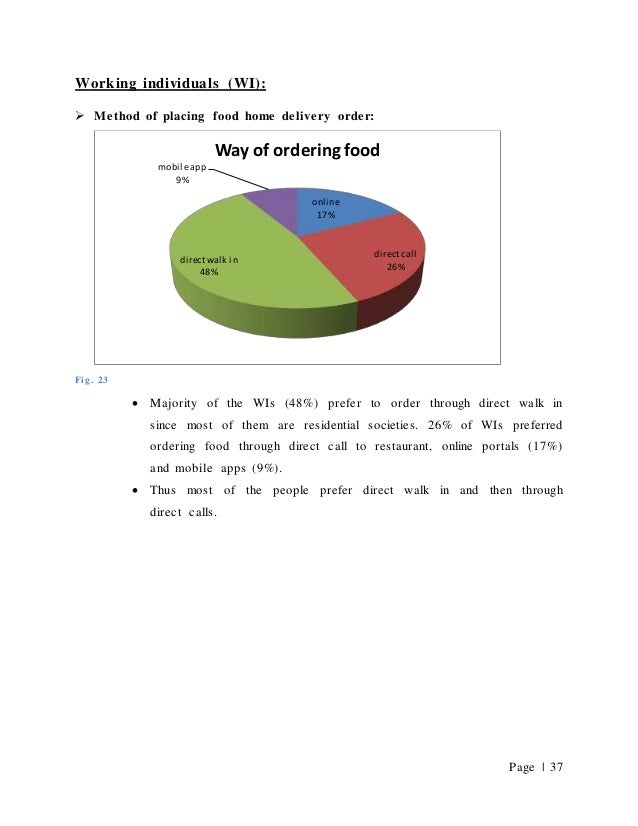 Working individuals (WI):

➢ Method of placing food home delivery order:

Way of ordering food

mobile app
9%

online
17%

direct call
26%

direct walk in
48%

Fig. 23

• Majority of the WIs (48%) prefer to order through direct walk in since most of them are residential societies. 26% of WIs preferred ordering food through direct call to restaurant, online portals (17%) and mobile apps (9%).
• Thus most of the people prefer direct walk in and then through direct calls.

Page | 37